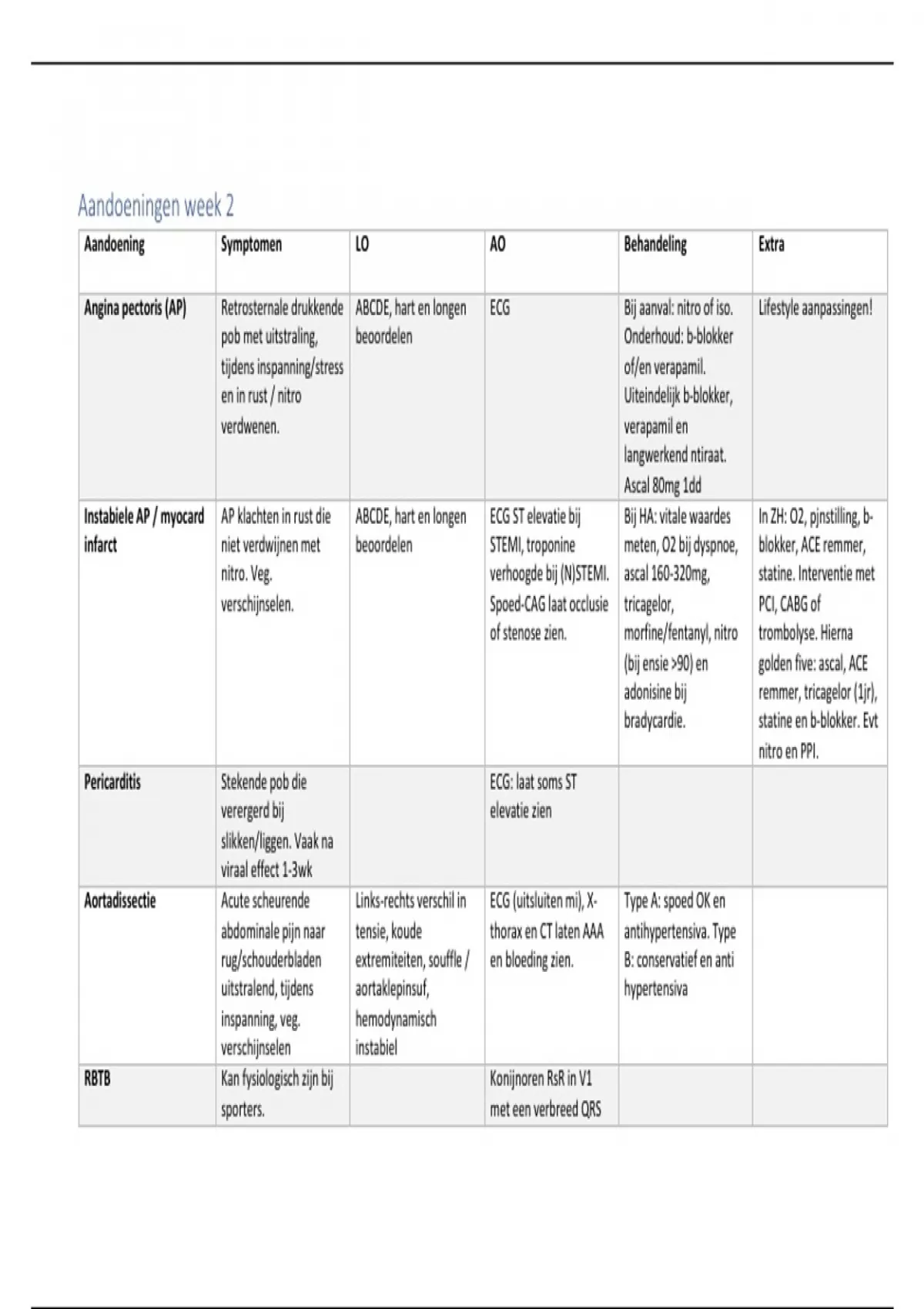 Aandoeningen week 2

| Aandoening | Symptomen | LO | AO | Behandeling | Extra |
|---|---|---|---|---|---|
| Angina pectoris (AP) | Retrosternale drukkende pob met uitstraling, tijdens inspanning/stress en in rust / nitro verdwenen. | ABCDE, hart en longen beoordelen | ECG | Bij aanval: nitro of iso. Onderhoud: b-blokker of/en verapamil. Uiteindelijk b-blokker, verapamil en langwerkend ntiraat. Ascal 80mg 1dd | Lifestyle aanpassingen! |
| Instabiele AP / myocard infarct | AP klachten in rust die niet verdwijnen met nitro. Veg. verschijnselen. | ABCDE, hart en longen beoordelen | ECG ST elevatie bij STEMI, troponine verhoogde bij (N)STEMI. Spoed-CAG laat occlusie of stenose zien. | Bij HA: vitale waardes meten, O2 bij dyspnoe, ascal 160-320mg, tricagelor, morfine/fentanyl, nitro (bij ensie >90) en adonisine bij bradycardie. | In ZH: O2, pjnstilling, b-blokker, ACE remmer, statine. Interventie met PCI, CABG of trombolyse. Hierna golden five: ascal, ACE remmer, tricagelor (1jr), statine en b-blokker. Evt nitro en PPI. |
| Pericarditis | Stekende pob die verergerd bij slikken/liggen. Vaak na viraal effect 1-3wk | | ECG: laat soms ST elevatie zien | | |
| Aortadissectie | Acute scheurende abdominale pijn naar rug/schouderbladen uitstralend, tijdens inspanning, veg. verschijnselen | Links-rechts verschil in tensie, koude extremiteiten, souffle / aortaklepinsuf, hemodynamisch instabiel | ECG (uitsluiten mi), X-thorax en CT laten AAA en bloeding zien. | Type A: spoed OK en antihypertensiva. Type B: conservatief en anti hypertensiva | |
| RBTB | Kan fysiologisch zijn bij sporters. | | Konijnoren RsR in V1 met een verbreed QRS | | |